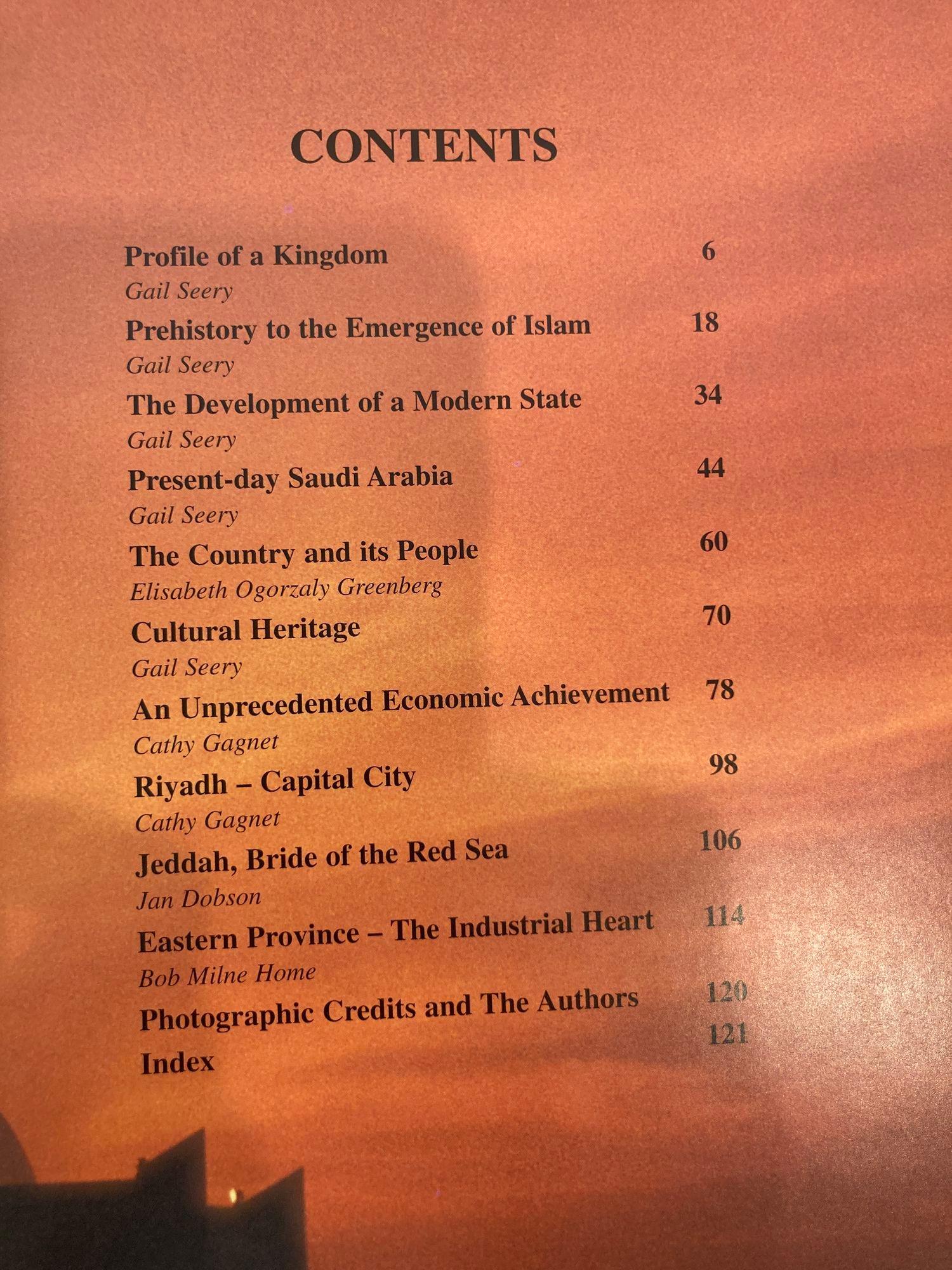 CONTENTS

Profile of a Kingdom 6
Gail Seery

Prehistory to the Emergence of Islam 18
Gail Seery

The Development of a Modern State 34
Gail Seery

Present-day Saudi Arabia 44
Gail Seery

The Country and its People 60
Elisabeth Ogorzaly Greenberg

Cultural Heritage 70
Gail Seery

An Unprecedented Economic Achievement 78
Cathy Gagnet

Riyadh – Capital City 98
Cathy Gagnet

Jeddah, Bride of the Red Sea 106
Jan Dobson

Eastern Province – The Industrial Heart 114
Bob Milne Home

Photographic Credits and The Authors 120

Index 121